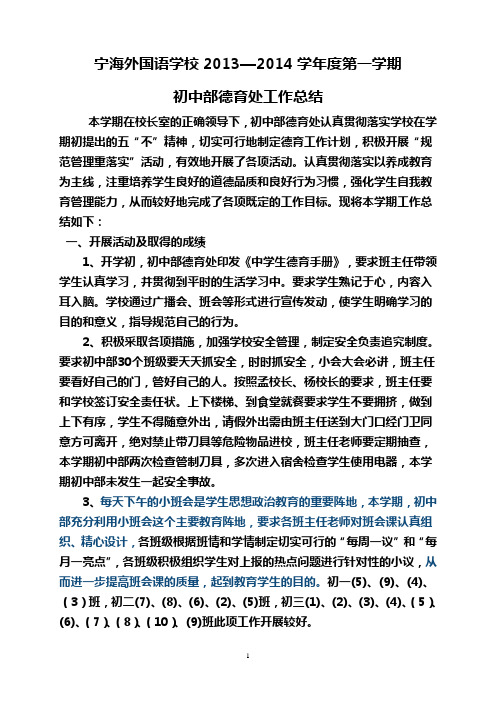 宁海外国语学校 2013—2014 学年度第一学期

初中部德育处工作总结

本学期在校长室的正确领导下，初中部德育处认真贯彻落实学校在学期初提出的五“不”精神，切实可行地制定德育工作计划，积极开展“规范管理重落实”活动，有效地开展了各项活动。认真贯彻落实以养成教育为主线，注重培养学生良好的道德品质和良好行为习惯，强化学生自我教育管理能力，从而较好地完成了各项既定的工作目标。现将本学期工作总结如下：

一、开展活动及取得的成绩

1、开学初，初中部德育处印发《中学生德育手册》，要求班主任带领学生认真学习，并贯彻到平时的生活学习中。要求学生熟记于心，内容入耳入脑。学校通过广播会、班会等形式进行宣传发动，使学生明确学习的目的和意义，指导规范自己的行为。

2、积极采取各项措施，加强学校安全管理，制定安全负责追究制度。要求初中部30个班级要天天抓安全，时时抓安全，小会大会必讲，班主任要看好自己的门，管好自己的人。按照孟校长、杨校长的要求，班主任要和学校签订安全责任状。上下楼梯、到食堂就餐要求学生不要拥挤，做到上下有序，学生不得随意外出，请假外出需由班主任送到大门口经门卫同意方可离开，绝对禁止带刀具等危险物品进校，班主任老师要定期抽查，本学期初中部两次检查管制刀具，多次进入宿舍检查学生使用电器，本学期初中部未发生一起安全事故。

3、每天下午的小班会是学生思想政治教育的重要阵地，本学期，初中部充分利用小班会这个主要教育阵地，要求各班主任老师对班会课认真组织、精心设计，各班级根据班情和学情制定切实可行的“每周一议”和“每月一亮点”，各班级积极组织学生对上报的热点问题进行针对性的小议，从而进一步提高班会课的质量，起到教育学生的目的。初一(5)、(9)、(4)、(3)班，初二(7)、(8)、(6)、(2)、(5)班，初三(1)、(2)、(3)、(4)、(5)、(6)、(7)、(8)、(10)、(9)班此项工作开展较好。

1